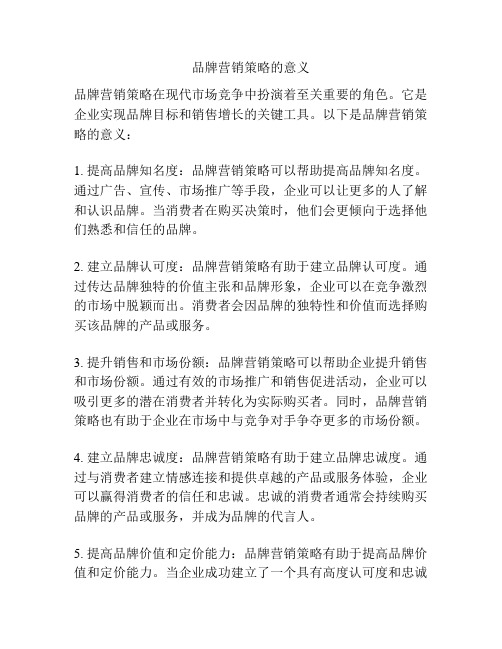 品牌营销策略的意义

品牌营销策略在现代市场竞争中扮演着至关重要的角色。它是企业实现品牌目标和销售增长的关键工具。以下是品牌营销策略的意义：

1. 提高品牌知名度：品牌营销策略可以帮助提高品牌知名度。通过广告、宣传、市场推广等手段，企业可以让更多的人了解和认识品牌。当消费者在购买决策时，他们会更倾向于选择他们熟悉和信任的品牌。

2. 建立品牌认可度：品牌营销策略有助于建立品牌认可度。通过传达品牌独特的价值主张和品牌形象，企业可以在竞争激烈的市场中脱颖而出。消费者会因品牌的独特性和价值而选择购买该品牌的产品或服务。

3. 提升销售和市场份额：品牌营销策略可以帮助企业提升销售和市场份额。通过有效的市场推广和销售促进活动，企业可以吸引更多的潜在消费者并转化为实际购买者。同时，品牌营销策略也有助于企业在市场中与竞争对手争夺更多的市场份额。

4. 建立品牌忠诚度：品牌营销策略有助于建立品牌忠诚度。通过与消费者建立情感连接和提供卓越的产品或服务体验，企业可以赢得消费者的信任和忠诚。忠诚的消费者通常会持续购买品牌的产品或服务，并成为品牌的代言人。

5. 提高品牌价值和定价能力：品牌营销策略有助于提高品牌价值和定价能力。当企业成功建立了一个具有高度认可度和忠诚